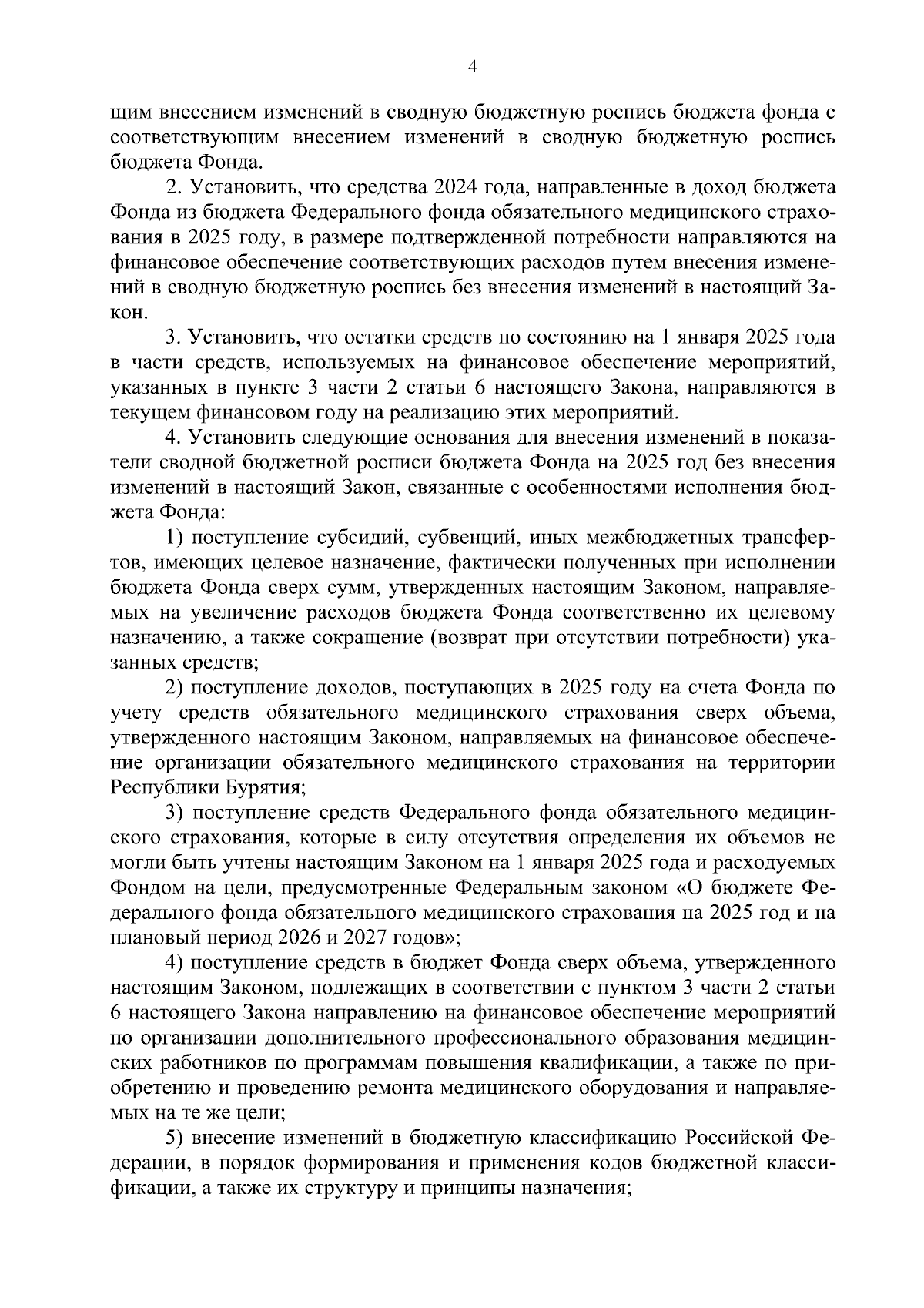 4

щим внесением изменений в сводную бюджетную роспись бюджета фонда с соответствующим внесением изменений в сводную бюджетную роспись бюджета Фонда.

2. Установить, что средства 2024 года, направленные в доход бюджета Фонда из бюджета Федерального фонда обязательного медицинского страхования в 2025 году, в размере подтвержденной потребности направляются на финансовое обеспечение соответствующих расходов путем внесения изменений в сводную бюджетную роспись без внесения изменений в настоящий Закон.

3. Установить, что остатки средств по состоянию на 1 января 2025 года в части средств, используемых на финансовое обеспечение мероприятий, указанных в пункте 3 части 2 статьи 6 настоящего Закона, направляются в текущем финансовом году на реализацию этих мероприятий.

4. Установить следующие основания для внесения изменений в показатели сводной бюджетной росписи бюджета Фонда на 2025 год без внесения изменений в настоящий Закон, связанные с особенностями исполнения бюджета Фонда:

1) поступление субсидий, субвенций, иных межбюджетных трансфертов, имеющих целевое назначение, фактически полученных при исполнении бюджета Фонда сверх сумм, утвержденных настоящим Законом, направляемых на увеличение расходов бюджета Фонда соответственно их целевому назначению, а также сокращение (возврат при отсутствии потребности) указанных средств;

2) поступление доходов, поступающих в 2025 году на счета Фонда по учету средств обязательного медицинского страхования сверх объема, утвержденного настоящим Законом, направляемых на финансовое обеспечение организации обязательного медицинского страхования на территории Республики Бурятия;

3) поступление средств Федерального фонда обязательного медицинского страхования, которые в силу отсутствия определения их объемов не могли быть учтены настоящим Законом на 1 января 2025 года и расходуемых Фондом на цели, предусмотренные Федеральным законом «О бюджете Федерального фонда обязательного медицинского страхования на 2025 год и на плановый период 2026 и 2027 годов»;

4) поступление средств в бюджет Фонда сверх объема, утвержденного настоящим Законом, подлежащих в соответствии с пунктом 3 части 2 статьи 6 настоящего Закона направлению на финансовое обеспечение мероприятий по организации дополнительного профессионального образования медицинских работников по программам повышения квалификации, а также по приобретению и проведению ремонта медицинского оборудования и направляемых на те же цели;

5) внесение изменений в бюджетную классификацию Российской Федерации, в порядок формирования и применения кодов бюджетной классификации, а также их структуру и принципы назначения;